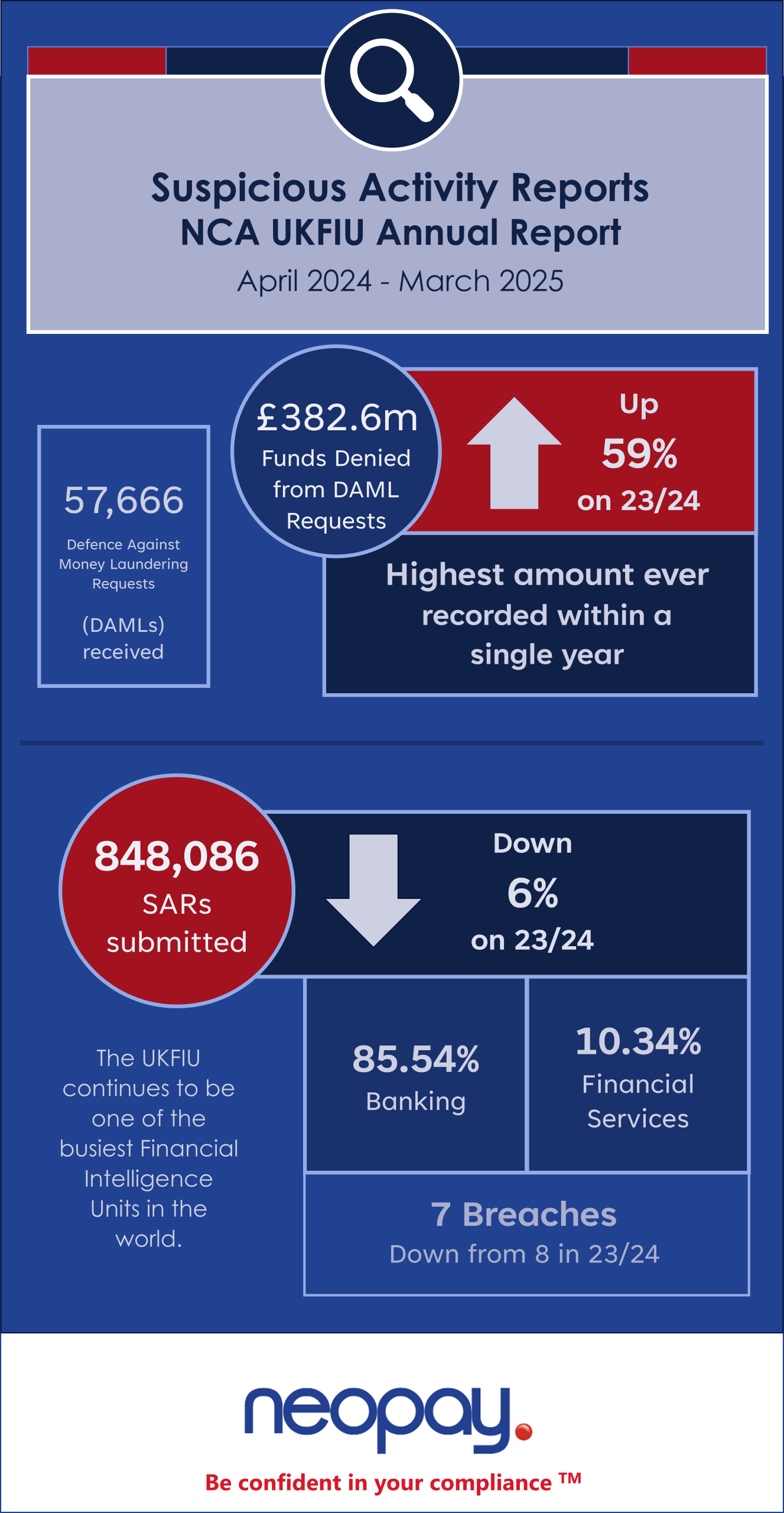 Suspicious Activity Reports
NCA UKFIU Annual Report
April 2024 - March 2025

57,666
Defence Against Money Laundering Requests
(DAMLs) received

£382.6m
Funds Denied from DAML Requests

Up
59%
on 23/24

Highest amount ever recorded within a single year

848,086
SARs submitted

Down
6%
on 23/24

The UKFIU continues to be one of the busiest Financial Intelligence Units in the world.

85.54%
Banking

10.34%
Financial Services

7 Breaches
Down from 8 in 23/24

neopay.
Be confident in your compliance ™